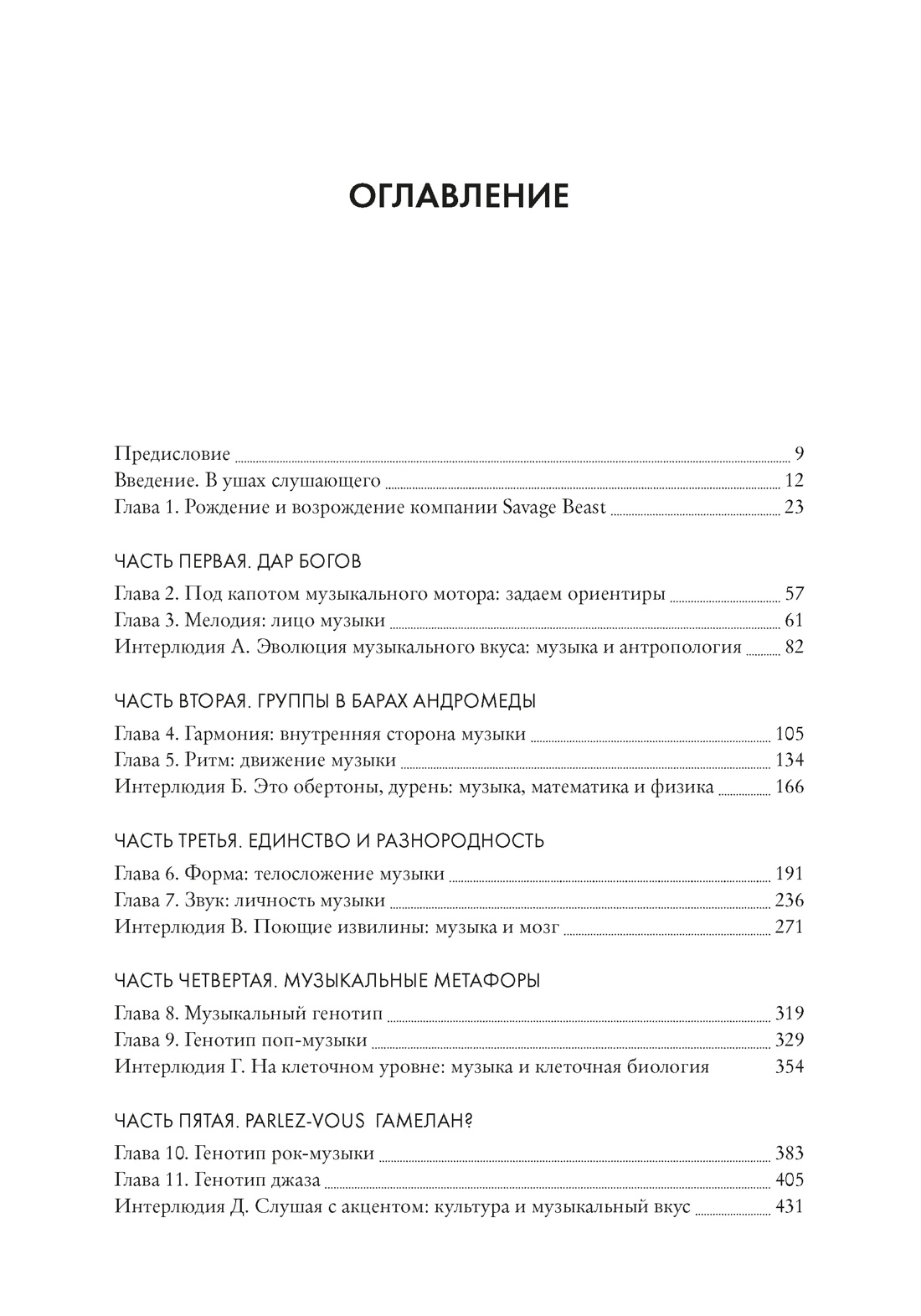 ОГЛАВЛЕНИЕ

Предисловие 9
Введение. В ушах слушающего 12
Глава 1. Рождение и возрождение компании Savage Beast 23

ЧАСТЬ ПЕРВАЯ. ДАР БОГОВ

Глава 2. Под капотом музыкального мотора: задаем ориентиры 57
Глава 3. Мелодия: лицо музыки 61
Интерлюдия А. Эволюция музыкального вкуса: музыка и антропология 82

ЧАСТЬ ВТОРАЯ. ГРУППЫ В БАРАХ АНДРОМЕДЫ

Глава 4. Гармония: внутренняя сторона музыки 105
Глава 5. Ритм: движение музыки 134
Интерлюдия Б. Это обертоны, дурень: музыка, математика и физика 166

ЧАСТЬ ТРЕТЬЯ. ЕДИНСТВО И РАЗНОРОДНОСТЬ

Глава 6. Форма: телосложение музыки 191
Глава 7. Звук: личность музыки 236
Интерлюдия В. Поющие извилины: музыка и мозг 271

ЧАСТЬ ЧЕТВЕРТАЯ. МУЗЫКАЛЬНЫЕ МЕТАФОРЫ

Глава 8. Музыкальный генотип 319
Глава 9. Генотип поп-музыки 329
Интерлюдия Г. На клеточном уровне: музыка и клеточная биология 354

ЧАСТЬ ПЯТАЯ. PARLEZ-VOUS ГАМЕЛАН?

Глава 10. Генотип рок-музыки 383
Глава 11. Генотип джаза 405
Интерлюдия Д. Слушая с акцентом: культура и музыкальный вкус 431